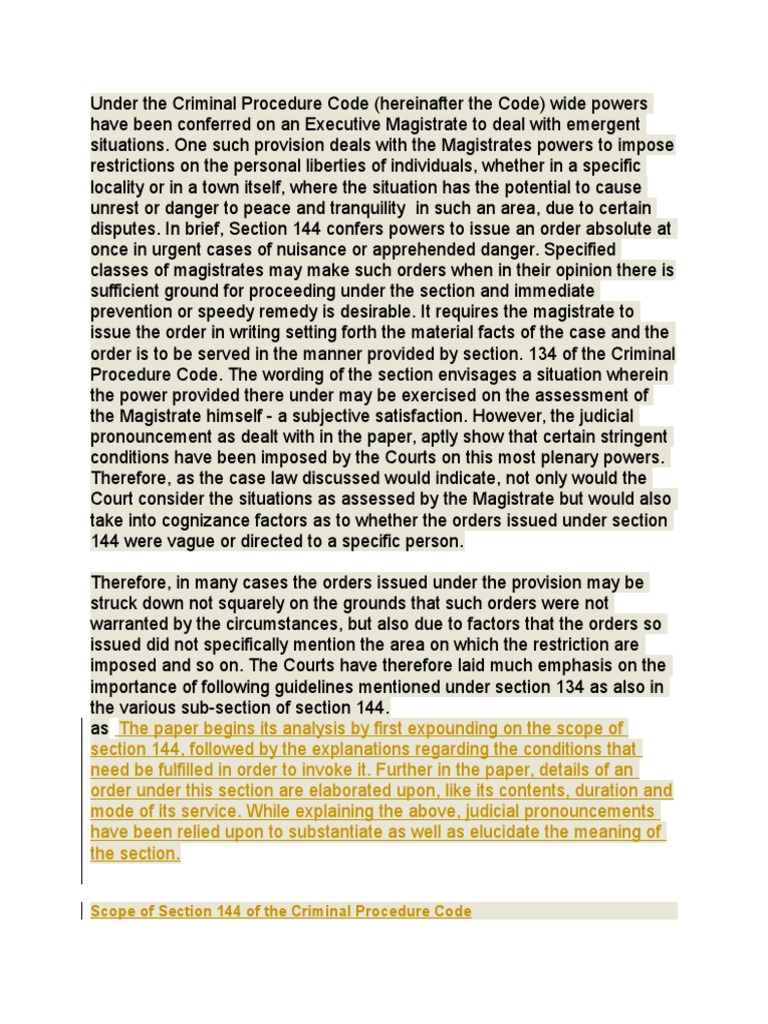 Under the Criminal Procedure Code (hereinafter the Code) wide powers have been conferred on an Executive Magistrate to deal with emergent situations. One such provision deals with the Magistrates powers to impose restrictions on the personal liberties of individuals, whether in a specific locality or in a town itself, where the situation has the potential to cause unrest or danger to peace and tranquility in such an area, due to certain disputes. In brief, Section 144 confers powers to issue an order absolute at once in urgent cases of nuisance or apprehended danger. Specified classes of magistrates may make such orders when in their opinion there is sufficient ground for proceeding under the section and immediate prevention or speedy remedy is desirable. It requires the magistrate to issue the order in writing setting forth the material facts of the case and the order is to be served in the manner provided by section. 134 of the Criminal Procedure Code. The wording of the section envisages a situation wherein the power provided there under may be exercised on the assessment of the Magistrate himself - a subjective satisfaction. However, the judicial pronouncement as dealt with in the paper, aptly show that certain stringent conditions have been imposed by the Courts on this most plenary powers. Therefore, as the case law discussed would indicate, not only would the Court consider the situations as assessed by the Magistrate but would also take into cognizance factors as to whether the orders issued under section 144 were vague or directed to a specific person.

Therefore, in many cases the orders issued under the provision may be struck down not squarely on the grounds that such orders were not warranted by the circumstances, but also due to factors that the orders so issued did not specifically mention the area on which the restriction are imposed and so on. The Courts have therefore laid much emphasis on the importance of following guidelines mentioned under section 134 as also in the various sub-section of section 144.
as The paper begins its analysis by first expounding on the scope of section 144, followed by the explanations regarding the conditions that need be fulfilled in order to invoke it. Further in the paper, details of an order under this section are elaborated upon, like its contents, duration and mode of its service. While explaining the above, judicial pronouncements have been relied upon to substantiate as well as elucidate the meaning of the section.

Scope of Section 144 of the Criminal Procedure Code